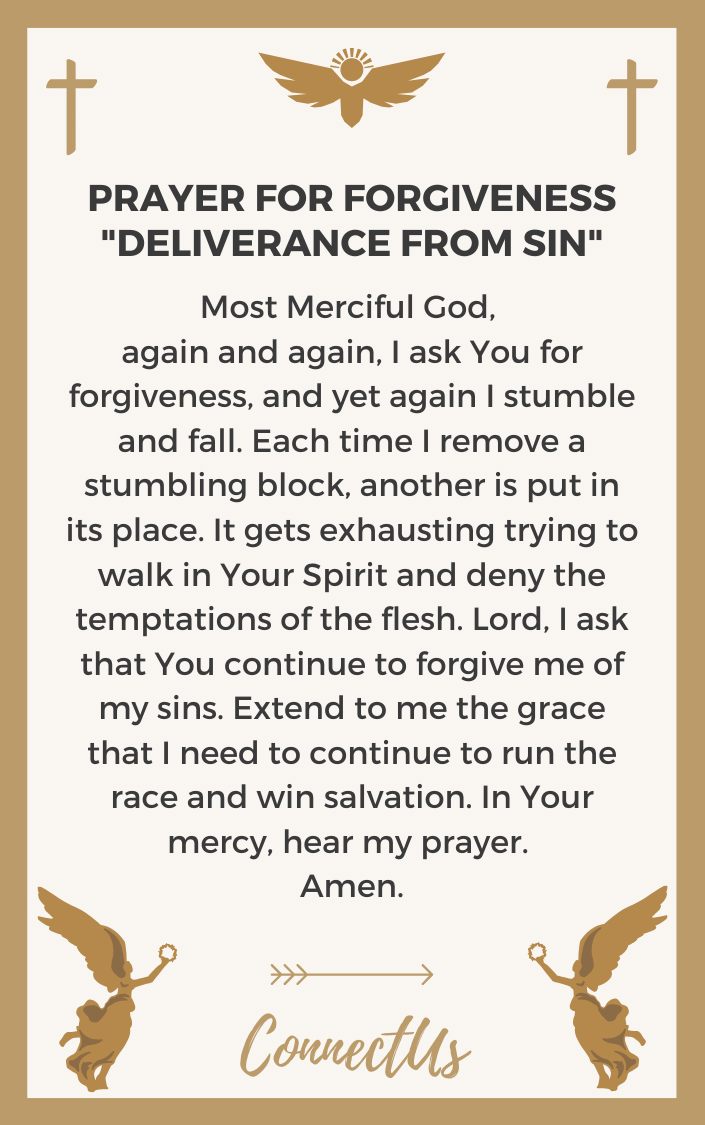 PRAYER FOR FORGIVENESS "DELIVERANCE FROM SIN"

Most Merciful God,
again and again, I ask You for forgiveness, and yet again I stumble and fall. Each time I remove a stumbling block, another is put in its place. It gets exhausting trying to walk in Your Spirit and deny the temptations of the flesh. Lord, I ask that You continue to forgive me of my sins. Extend to me the grace that I need to continue to run the race and win salvation. In Your mercy, hear my prayer.
Amen.

ConnectUs